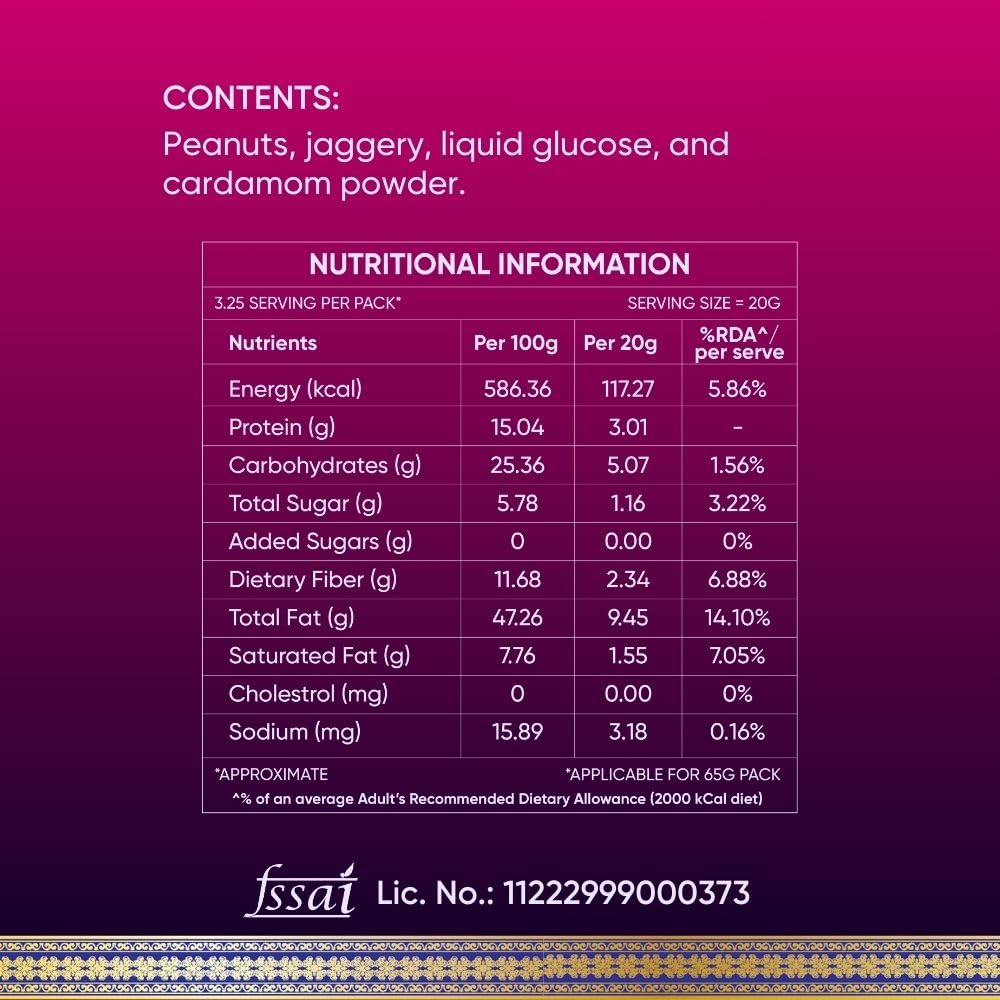 CONTENTS:
Peanuts, jaggery, liquid glucose, and cardamom powder.

NUTRITIONAL INFORMATION

3.25 SERVING PER PACK* SERVING SIZE = 20G

| Nutrients | Per 100g | Per 20g | %RDA^/ per serve |
|---|---|---|---|
| Energy (kcal) | 586.36 | 117.27 | 5.86% |
| Protein (g) | 15.04 | 3.01 | - |
| Carbohydrates (g) | 25.36 | 5.07 | 1.56% |
| Total Sugar (g) | 5.78 | 1.16 | 3.22% |
| Added Sugars (g) | 0 | 0.00 | 0% |
| Dietary Fiber (g) | 11.68 | 2.34 | 6.88% |
| Total Fat (g) | 47.26 | 9.45 | 14.10% |
| Saturated Fat (g) | 7.76 | 1.55 | 7.05% |
| Cholestrol (mg) | 0 | 0.00 | 0% |
| Sodium (mg) | 15.89 | 3.18 | 0.16% |

*APPROXIMATE *APPLICABLE FOR 65G PACK
^% of an average Adult's Recommended Dietary Allowance (2000 kCal diet)

fssai Lic. No.: 11222999000373